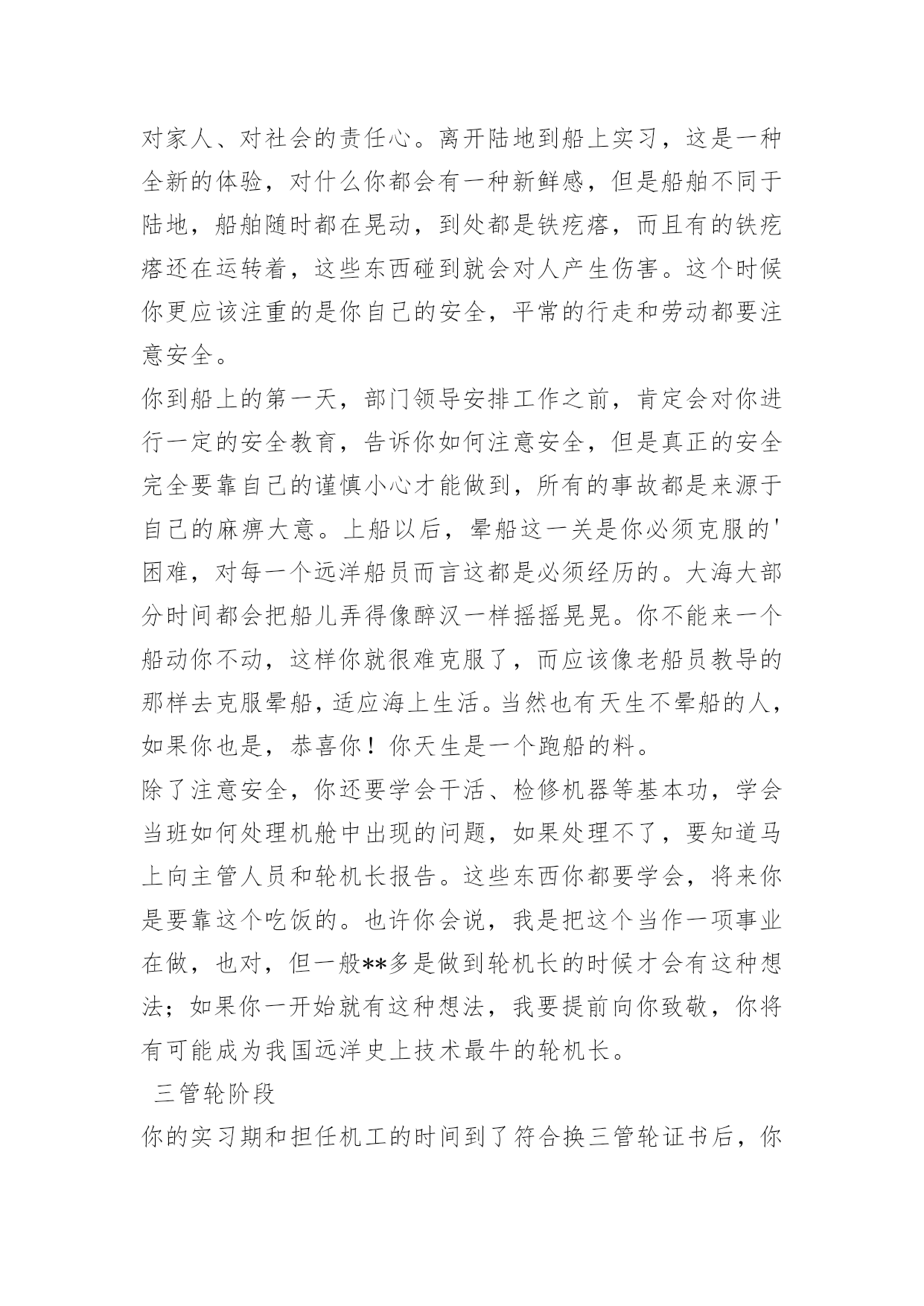 对家人、对社会的责任心。离开陆地到船上实习，这是一种全新的体验，对什么你都会有一种新鲜感，但是船舶不同于陆地，船舶随时都在晃动，到处都是铁疙瘩，而且有的铁疙瘩还在运转着，这些东西碰到就会对人产生伤害。这个时候你更应该注重的是你自己的安全，平常的行走和劳动都要注意安全。

你到船上的第一天，部门领导安排工作之前，肯定会对你进行一定的安全教育，告诉你如何注意安全，但是真正的安全完全要靠自己的谨慎小心才能做到，所有的事故都是来源于自己的麻痹大意。上船以后，晕船这一关是你必须克服的'困难，对每一个远洋船员而言这都是必须经历的。大海大部分时间都会把船儿弄得像醉汉一样摇摇晃晃。你不能来一个船动你不动，这样你就很难克服了，而应该像老船员教导的那样去克服晕船，适应海上生活。当然也有天生不晕船的人，如果你也是，恭喜你！你天生是一个跑船的料。

除了注意安全，你还要学会干活、检修机器等基本功，学会当班如何处理机舱中出现的问题，如果处理不了，要知道马上向主管人员和轮机长报告。这些东西你都要学会，将来你是要靠这个吃饭的。也许你会说，我是把这个当作一项事业在做，也对，但一般**多是做到轮机长的时候才会有这种想法；如果你一开始就有这种想法，我要提前向你致敬，你将有可能成为我国远洋史上技术最牛的轮机长。

三管轮阶段

你的实习期和担任机工的时间到了符合换三管轮证书后，你